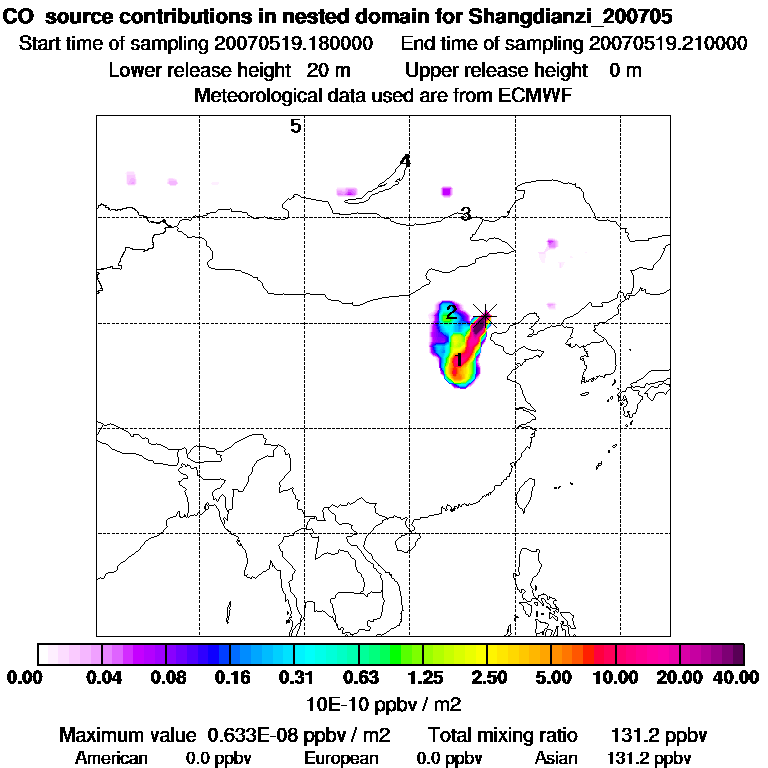 CO source contributions in nested domain for Shangdianzi_200705
Start time of sampling 20070519.180000 End time of sampling 20070519.210000
Lower release height 20 m Upper release height 0 m
Meteorological data used are from ECMWF

5
4
3
2
1

0.00 0.04 0.08 0.16 0.31 0.63 1.25 2.50 5.00 10.00 20.00 40.00
10E-10 ppbv / m2

Maximum value 0.633E-08 ppbv / m2 Total mixing ratio 131.2 ppbv
American 0.0 ppbv European 0.0 ppbv Asian 131.2 ppbv